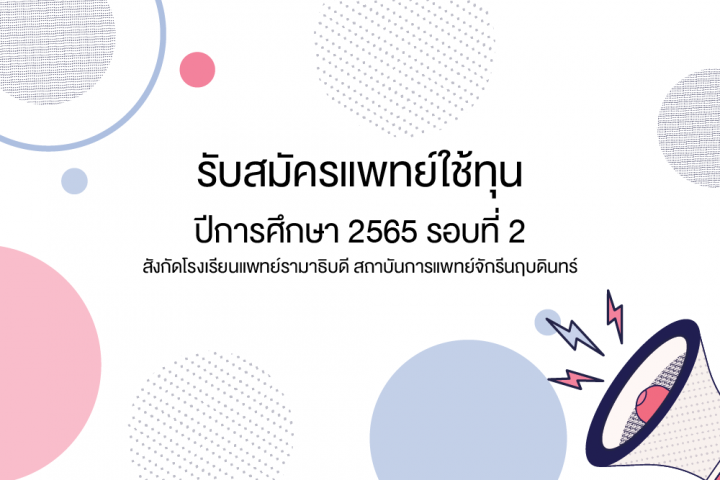 รับสมัครแพทย์ใช้ทุน

ปีการศึกษา 2565 รอบที่ 2

สังกัดโรงเรียนแพทย์รามาธิบดี สถาบันการแพทย์จักรีนฤบดินทร์